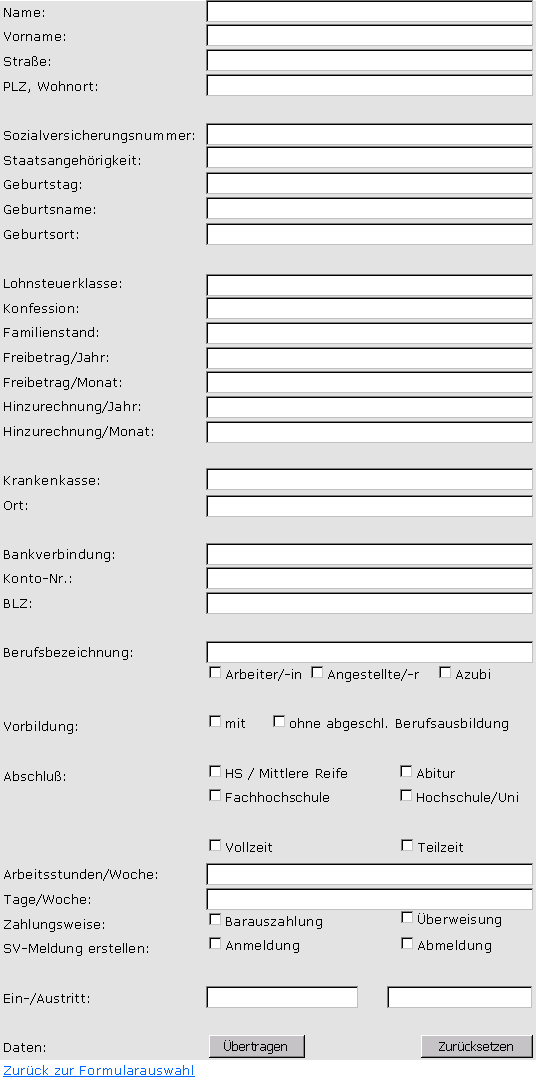 Name:
Vorname:
Straße:
PLZ, Wohnort:

Sozialversicherungsnummer:
Staatsangehörigkeit:
Geburtstag:
Geburtsname:
Geburtsort:

Lohnsteuerklasse:
Konfession:
Familienstand:
Freibetrag/Jahr:
Freibetrag/Monat:
Hinzurechnung/Jahr:
Hinzurechnung/Monat:

Krankenkasse:
Ort:

Bankverbindung:
Konto-Nr.:
BLZ:

Berufsbezeichnung:
Arbeiter/-in Angestellte/-r Azubi

Vorbildung: mit ohne abgeschl. Berufsausbildung

Abschluß: HS / Mittlere Reife Abitur
Fachhochschule Hochschule/Uni

Vollzeit Teilzeit
Arbeitsstunden/Woche:
Tage/Woche:
Zahlungsweise: Barauszahlung Überweisung
SV-Meldung erstellen: Anmeldung Abmeldung

Ein-/Austritt:

Daten: Übertragen Zurücksetzen
Zurück zur Formularauswahl